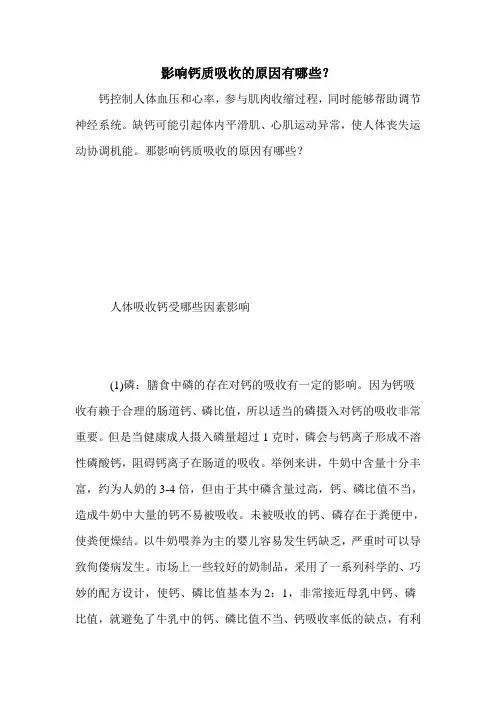 影响钙质吸收的原因有哪些？

钙控制人体血压和心率，参与肌肉收缩过程，同时能够帮助调节神经系统。缺钙可能引起体内平滑肌、心肌运动异常，使人体丧失运动协调机能。那影响钙质吸收的原因有哪些？

人体吸收钙受哪些因素影响

(1)磷：膳食中磷的存在对钙的吸收有一定的影响。因为钙吸收有赖于合理的肠道钙、磷比值，所以适当的磷摄入对钙的吸收非常重要。但是当健康成人摄入磷量超过 1 克时，磷会与钙离子形成不溶性磷酸钙，阻碍钙离子在肠道的吸收。举例来讲，牛奶中含量十分丰富，约为人奶的 3-4 倍，但由于其中磷含量过高，钙、磷比值不当，造成牛奶中大量的钙不易被吸收。未被吸收的钙、磷存在于粪便中，使粪便燥结。以牛奶喂养为主的婴儿容易发生钙缺乏，严重时可以导致佝偻病发生。市场上一些较好的奶制品，采用了一系列科学的、巧妙的配方设计，使钙、磷比值基本为 2：1，非常接近母乳中钙、磷比值，就避免了牛乳中的钙、磷比值不当、钙吸收率低的缺点，有利